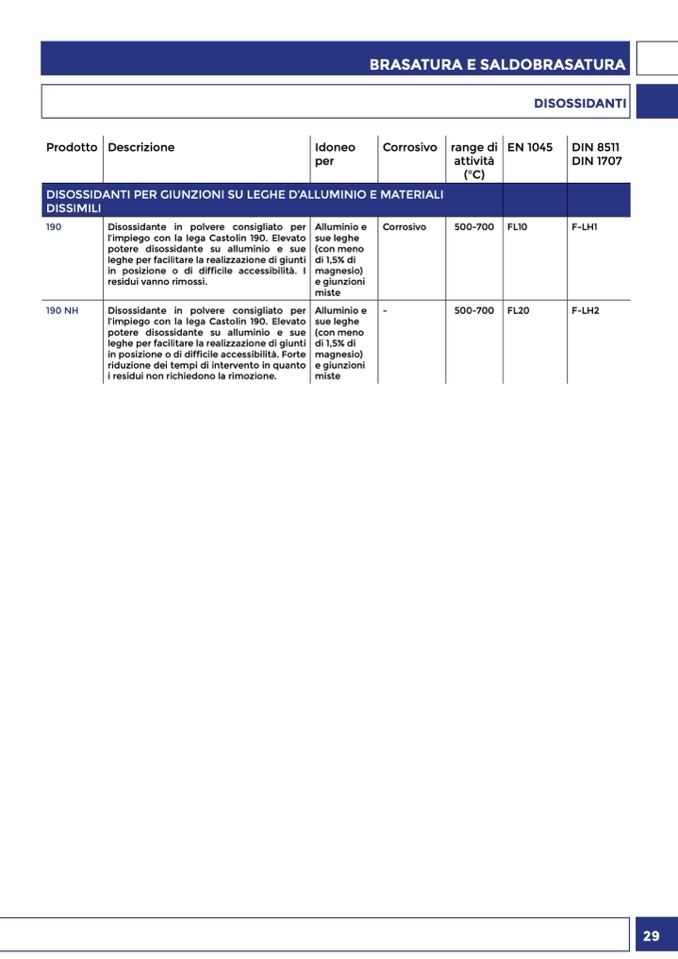 BRASATURA E SALDOBRASATURA

DISOSSIDANTI

| Prodotto | Descrizione | Idoneo per | Corrosivo | range di attività (°C) | EN 1045 | DIN 8511 DIN 1707 |
|---|---|---|---|---|---|---|
| DISOSSIDANTI PER GIUNZIONI SU LEGHE D'ALLUMINIO E MATERIALI DISSIMILI | | | | | | |
| 190 | Disossidante in polvere consigliato per l'impiego con la lega Castolin 190. Elevato potere disossidante su alluminio e sue leghe per facilitare la realizzazione di giunti in posizione o di difficile accessibilità. I residui vanno rimossi. | Alluminio e sue leghe (con meno di 1,5% di magnesio) e giunzioni miste | Corrosivo | 500-700 | FL10 | F-LH1 |
| 190 NH | Disossidante in polvere consigliato per l'impiego con la lega Castolin 190. Elevato potere disossidante su alluminio e sue leghe per facilitare la realizzazione di giunti in posizione o di difficile accessibilità. Forte riduzione dei tempi di intervento in quanto i residui non richiedono la rimozione. | Alluminio e sue leghe (con meno di 1,5% di magnesio) e giunzioni miste | - | 500-700 | FL20 | F-LH2 |

29